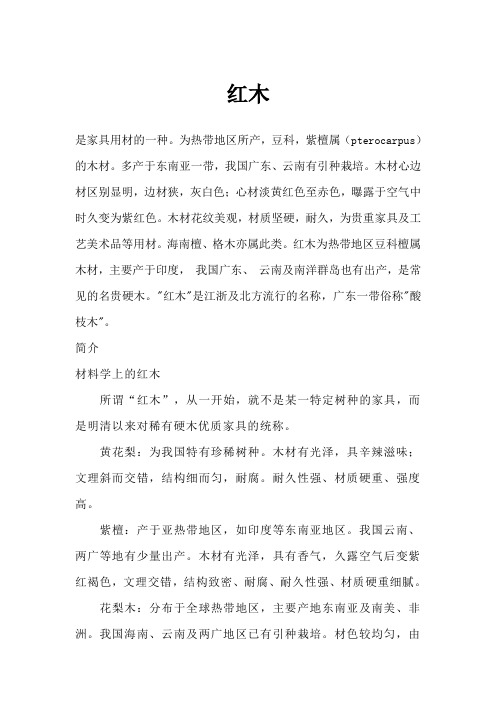 红木

是家具用材的一种。为热带地区所产，豆科，紫檀属（pterocarpus）的木材。多产于东南亚一带，我国广东、云南有引种栽培。木材心边材区别显明，边材狭，灰白色；心材淡黄红色至赤色，曝露于空气中时久变为紫红色。木材花纹美观，材质坚硬，耐久，为贵重家具及工艺美术品等用材。海南檀、格木亦属此类。红木为热带地区豆科檀属木材，主要产于印度， 我国广东、 云南及南洋群岛也有出产，是常见的名贵硬木。"红木"是江浙及北方流行的名称，广东一带俗称"酸枝木"。

简介

材料学上的红木

所谓“红木”，从一开始，就不是某一特定树种的家具，而是明清以来对稀有硬木优质家具的统称。

黄花梨：为我国特有珍稀树种。木材有光泽，具辛辣滋味；文理斜而交错，结构细而匀，耐腐。耐久性强、材质硬重、强度高。

紫檀：产于亚热带地区，如印度等东南亚地区。我国云南、两广等地有少量出产。木材有光泽，具有香气，久露空气后变紫红褐色，文理交错，结构致密、耐腐、耐久性强、材质硬重细腻。

花梨木：分布于全球热带地区，主要产地东南亚及南美、非洲。我国海南、云南及两广地区已有引种栽培。材色较均匀，由